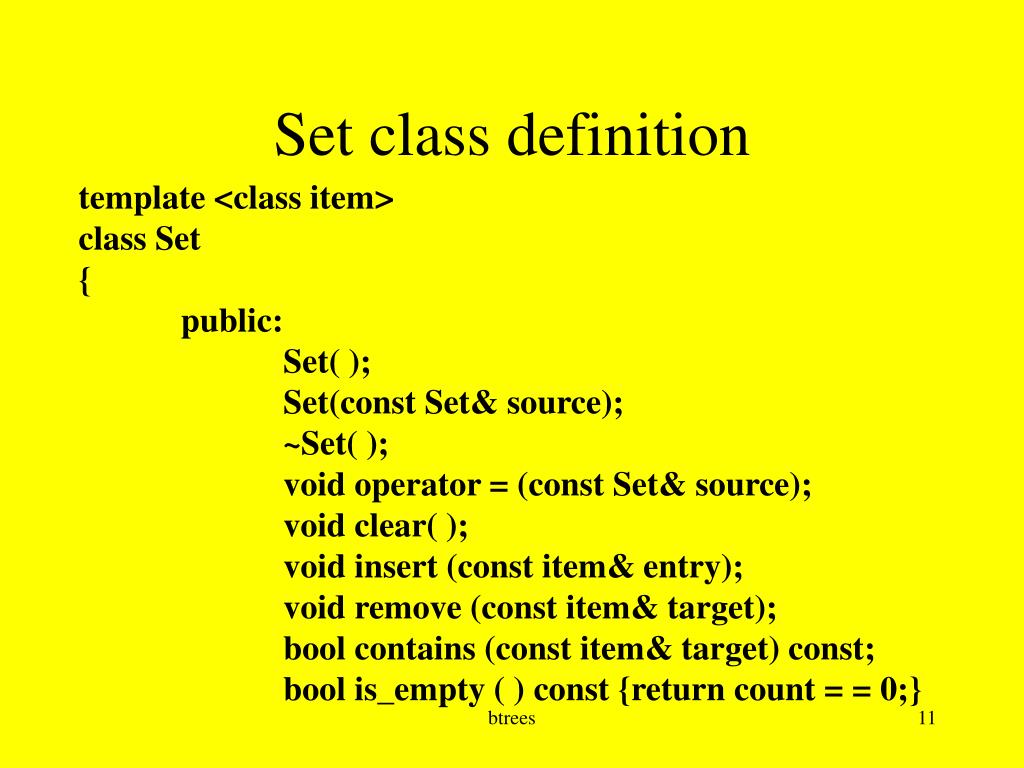 Set class definition

template <class item>
class Set
{
public:
Set( );
Set(const Set& source);
~Set( );
void operator = (const Set& source);
void clear( );
void insert (const item& entry);
void remove (const item& target);
bool contains (const item& target) const;
bool is_empty ( ) const {return count = = 0;}

btrees

11